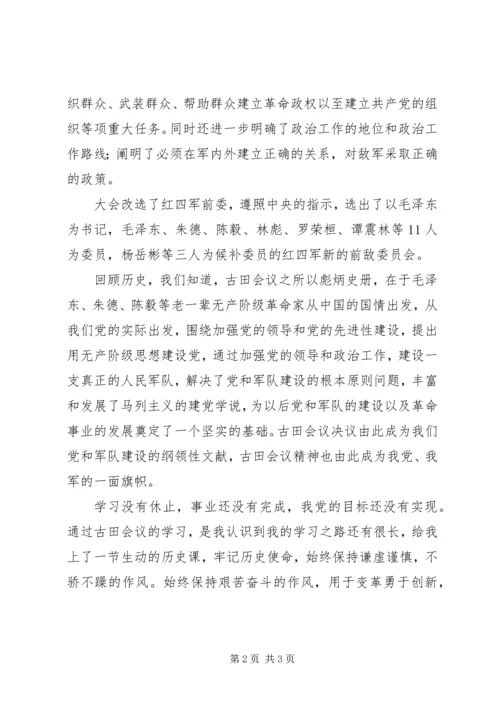 织群众、武装群众、帮助群众建立革命政权以至建立共产党的组织等项重大任务。同时还进一步明确了政治工作的地位和政治工作路线;阐明了必须在军内外建立正确的关系，对敌军采取正确的政策。

大会改选了红四军前委，遵照中央的指示，选出了以毛泽东为书记，毛泽东、朱德、陈毅、林彪、罗荣桓、谭震林等11人为委员，杨岳彬等三人为候补委员的红四军新的前敌委员会。

回顾历史，我们知道，古田会议之所以彪炳史册，在于毛泽东、朱德、陈毅等老一辈无产阶级革命家从中国的国情出发，从我们党的实际出发，围绕加强党的领导和党的先进性建设，提出用无产阶级思想建设党，通过加强党的领导和政治工作，建设一支真正的人民军队，解决了党和军队建设的根本原则问题，丰富和发展了马列主义的建党学说，为以后党和军队的建设以及革命事业的发展奠定了一个坚实的基础。古田会议决议由此成为我们党和军队建设的纲领性文献，古田会议精神也由此成为我党、我军的一面旗帜。

学习没有休止，事业还没有完成，我党的目标还没有实现。通过古田会议的学习，是我认识到我的学习之路还有很长，给我上了一节生动的历史课，牢记历史使命，始终保持谦虚谨慎，不骄不躁的作风。始终保持艰苦奋斗的作风，用于变革勇于创新，

第2页 共3页